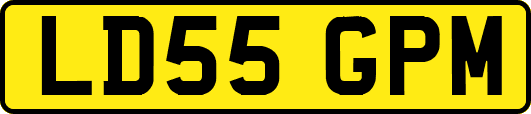 LD55 GPM